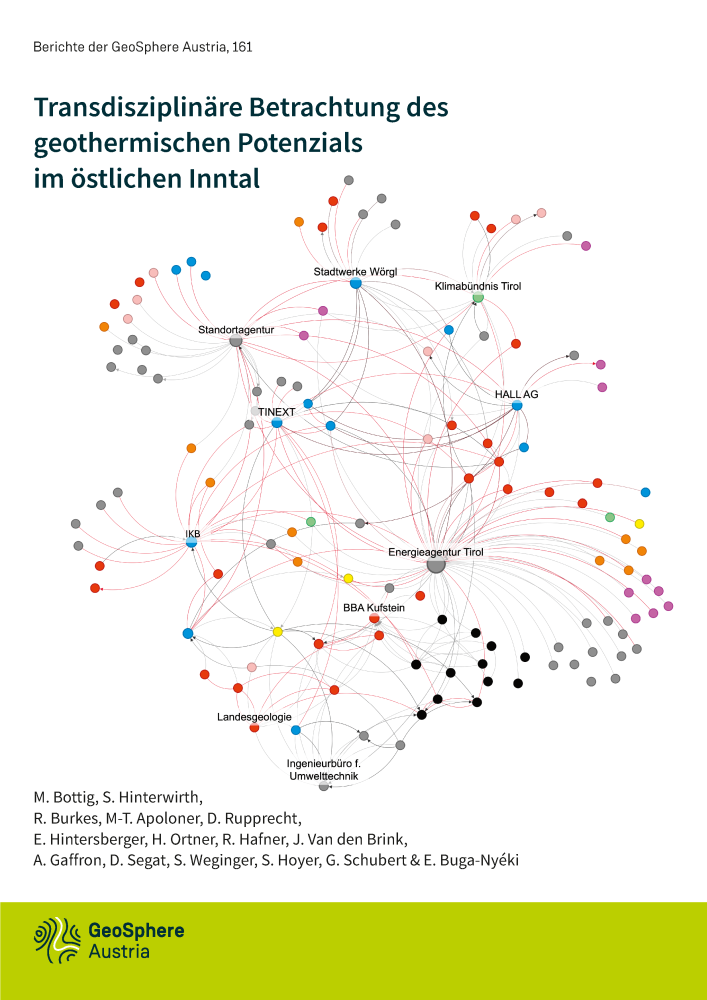 Berichte der GeoSphere Austria, 161

Transdisziplinäre Betrachtung des geothermischen Potenzials im östlichen Inntal

Stadtwerke Wörgl

Klimabündnis Tirol

Standortagentur

HALL AG

TINEXT

IKB

Energieagentur Tirol

BBA Kufstein

Landesgeologie

Ingenieurbüro f. Umwelttechnik

M. Bottig, S. Hinterwirth, R. Burkes, M-T. Apoloner, D. Rupprecht, E. Hintersberger, H. Ortner, R. Hafner, J. Van den Brink, A. Gaffron, D. Segat, S. Weginger, S. Hoyer, G. Schubert & E. Buga-Nyéki

GeoSphere Austria